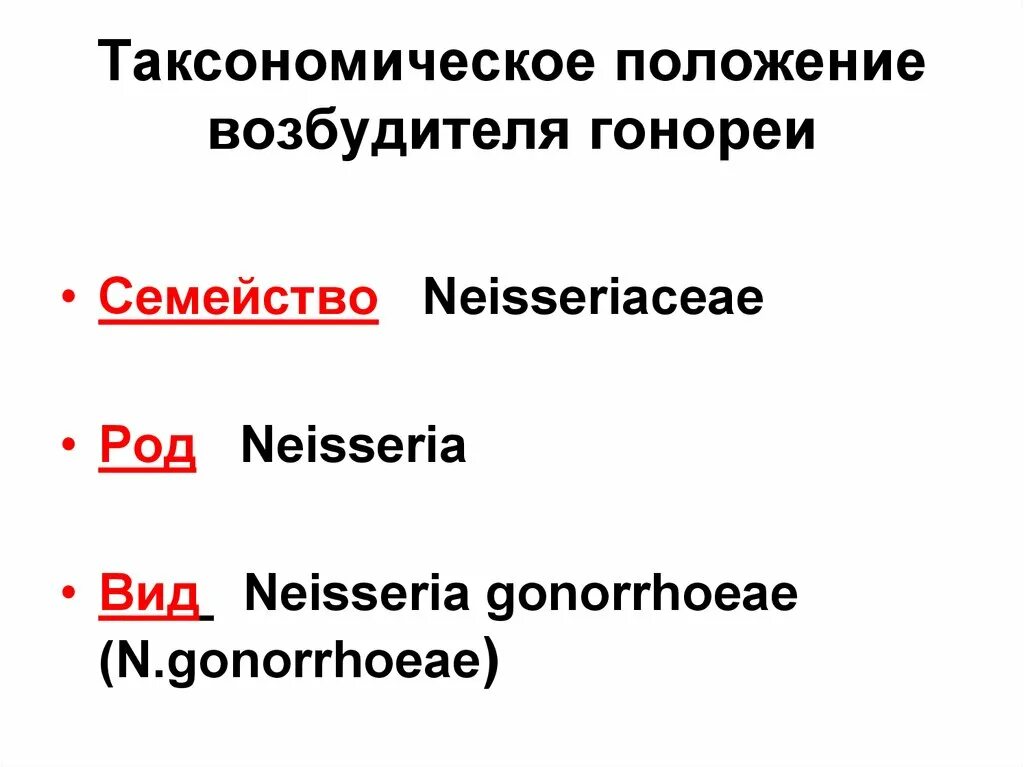 Таксономическое положение возбудителя гонореи

• Семейство Neisseriaceae

• Род Neisseria

• Вид Neisseria gonorrhoeae (N.gonorrhoeae)